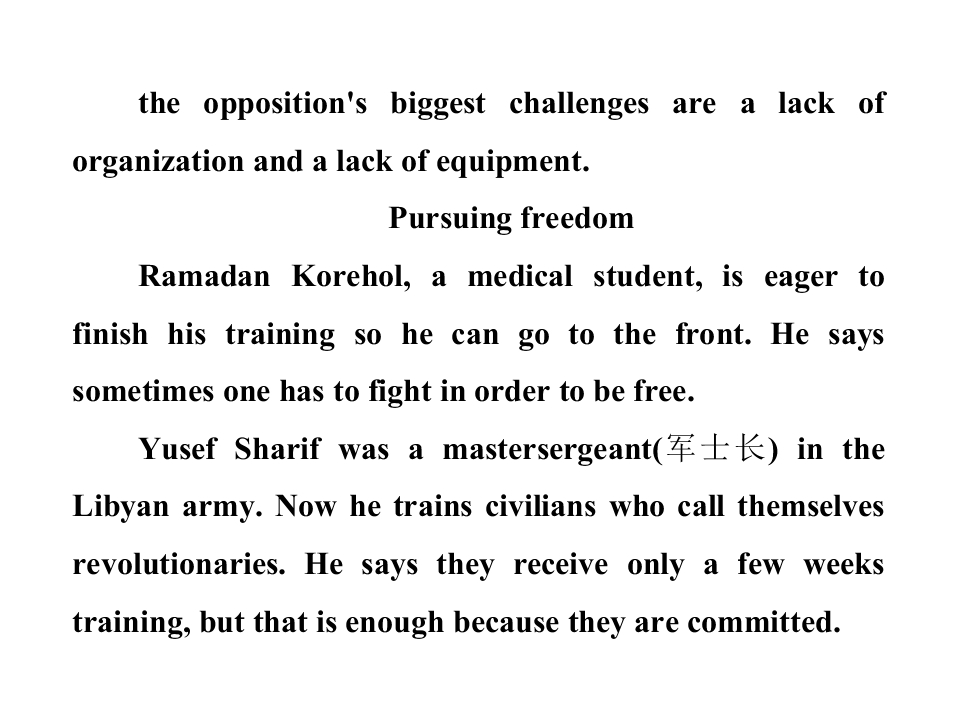 the opposition's biggest challenges are a lack of organization and a lack of equipment.

Pursuing freedom

Ramadan Korehol, a medical student, is eager to finish his training so he can go to the front. He says sometimes one has to fight in order to be free.

Yusef Sharif was a mastersergeant(军士长) in the Libyan army. Now he trains civilians who call themselves revolutionaries. He says they receive only a few weeks training, but that is enough because they are committed.